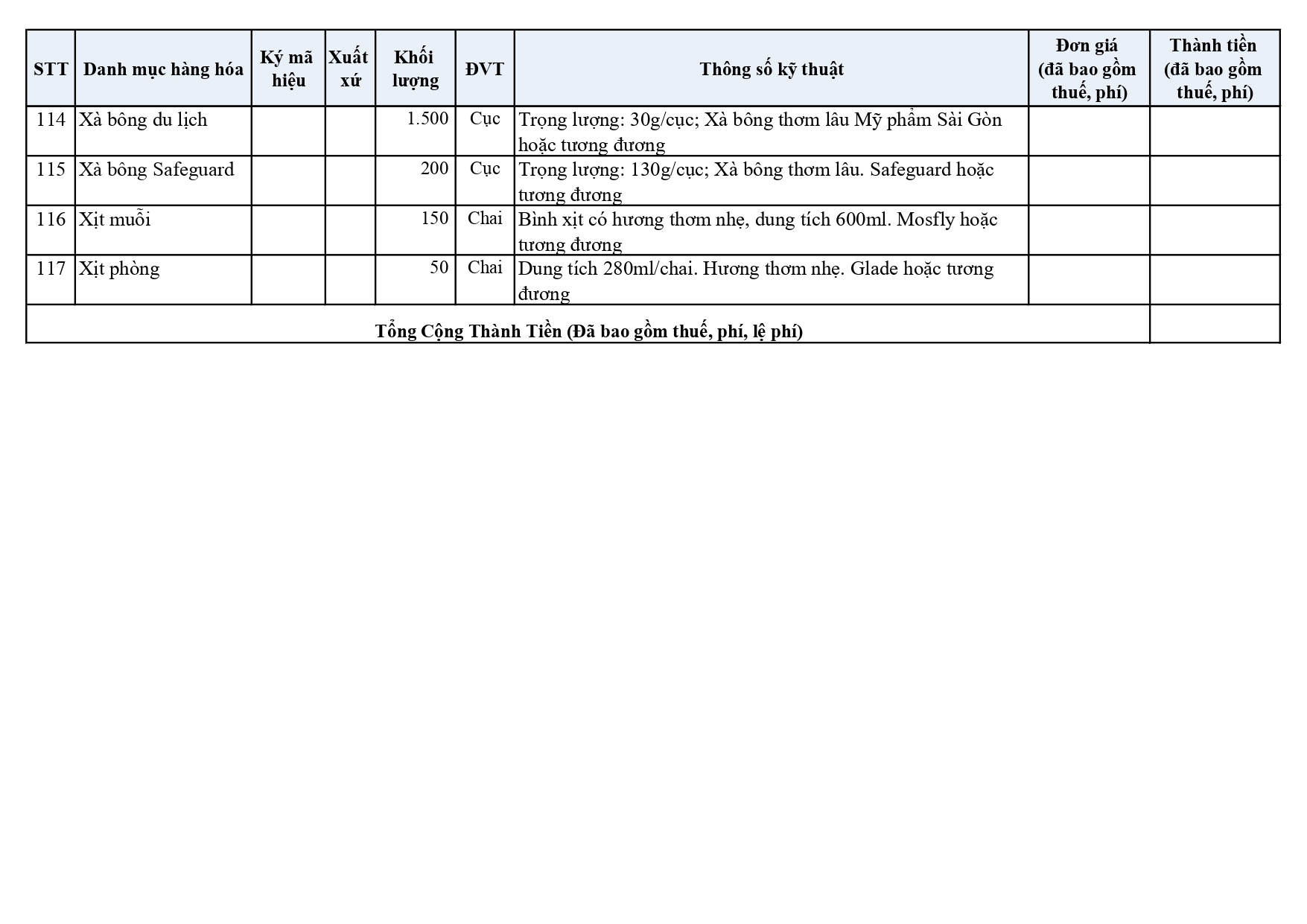 | STT | Danh mục hàng hóa | Ký mã hiệu | Xuất xứ | Khối lượng | ĐVT | Thông số kỹ thuật | Đơn giá (đã bao gồm thuế, phí) | Thành tiền (đã bao gồm thuế, phí) |
|---|---|---|---|---|---|---|---|---|
| 114 | Xà bông du lịch | | | 1.500 | Cục | Trọng lượng: 30g/cục; Xà bông thơm lâu Mỹ phẩm Sài Gòn hoặc tương đương | | |
| 115 | Xà bông Safeguard | | | 200 | Cục | Trọng lượng: 130g/cục; Xà bông thơm lâu. Safeguard hoặc tương đương | | |
| 116 | Xịt muỗi | | | 150 | Chai | Bình xịt có hương thơm nhẹ, dung tích 600ml. Mosfly hoặc tương đương | | |
| 117 | Xịt phòng | | | 50 | Chai | Dung tích 280ml/chai. Hương thơm nhẹ. Glade hoặc tương đương | | |
| Tổng Cộng Thành Tiền (Đã bao gồm thuế, phí, lệ phí) | | | | | | | | |